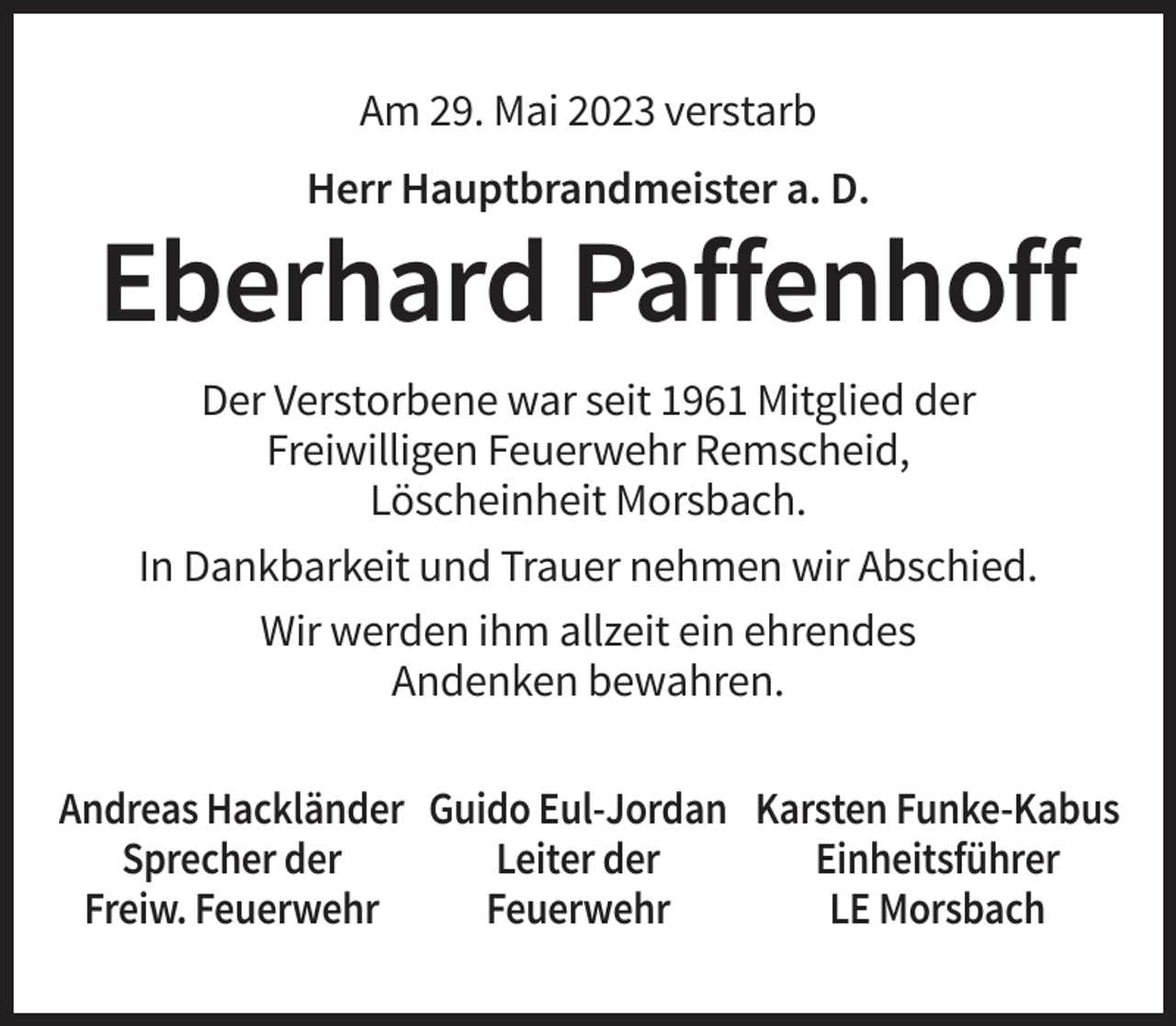 Am 29. Mai 2023 verstarb

Herr Hauptbrandmeister a. D.

Eberhard Paffenhoff

Der Verstorbene war seit 1961 Mitglied der Freiwilligen Feuerwehr Remscheid, Löscheinheit Morsbach.

In Dankbarkeit und Trauer nehmen wir Abschied.

Wir werden ihm allzeit ein ehrendes Andenken bewahren.

Andreas Hackländer
Sprecher der
Freiw. Feuerwehr

Guido Eul-Jordan
Leiter der
Feuerwehr

Karsten Funke-Kabus
Einheitsführer
LE Morsbach